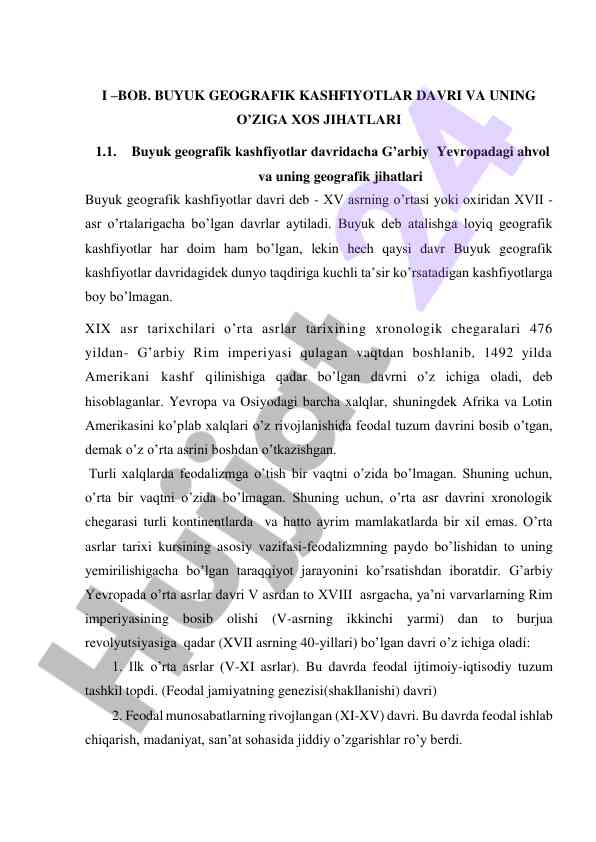 I –BOB. BUYUK GEOGRAFIK KASHFIYOTLAR DAVRI VA UNING O'ZIGA XOS JIHATLARI

1.1. Buyuk geografik kashfiyotlar davridacha G'arbiy Yevropadagi ahvol va uning geografik jihatlari

Buyuk geografik kashfiyotlar davri deb - XV asrning o'rtasi yoki oxiridan XVII - asr o'rtalarigacha bo'lgan davrlar aytiladi. Buyuk deb atalishga loyiq geografik kashfiyotlar har doim ham bo'lgan, lekin hech qaysi davr Buyuk geografik kashfiyotlar davridagidek dunyo taqdiriga kuchli ta'sir ko'rsatadigan kashfiyotlarga boy bo'lmagan.

XIX asr tarixchilari o'rta asrlar tarixining xronologik chegaralari 476 yildan- G'arbiy Rim imperiyasi qulagan vaqtdan boshlanib, 1492 yilda Amerikani kashf qilinishiga qadar bo'lgan davrni o'z ichiga oladi, deb hisoblaganlar. Yevropa va Osiyodagi barcha xalqlar, shuningdek Afrika va Lotin Amerikasini ko'plab xalqlari o'z rivojlanishida feodal tuzum davrini bosib o'tgan, demak o'z o'rta asrini boshdan o'tkazishgan.

Turli xalqlarda feodalizmga o'tish bir vaqtni o'zida bo'lmagan. Shuning uchun, o'rta bir vaqtni o'zida bo'lmagan. Shuning uchun, o'rta asr davrini xronologik chegarasi turli kontinentlarda va hatto ayrim mamlakatlarda bir xil emas. O'rta asrlar tarixi kursining asosiy vazifasi-feodalizmning paydo bo'lishidan to uning yemirilishigacha bo'lgan taraqqiyot jarayonini ko'rsatishdan iboratdir. G'arbiy Yevropada o'rta asrlar davri V asrdan to XVIII asrgacha, ya'ni varvarlarning Rim imperiyasining bosib olishi (V-asrning ikkinchi yarmi) dan to burjua revolyutsiyasiga qadar (XVII asrning 40-yillari) bo'lgan davri o'z ichiga oladi:

1. Ilk o'rta asrlar (V-XI asrlar). Bu davrda feodal ijtimoiy-iqtisodiy tuzum tashkil topdi. (Feodal jamiyatning genezisi(shakllanishi) davri)

2. Feodal munosabatlarning rivojlangan (XI-XV) davri. Bu davrda feodal ishlab chiqarish, madaniyat, san'at sohasida jiddiy o'zgarishlar ro'y berdi.

Hujjat 24